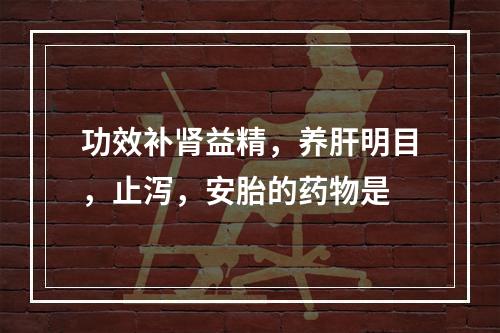 功效补肾益精，养肝明目，止泻，安胎的药物是